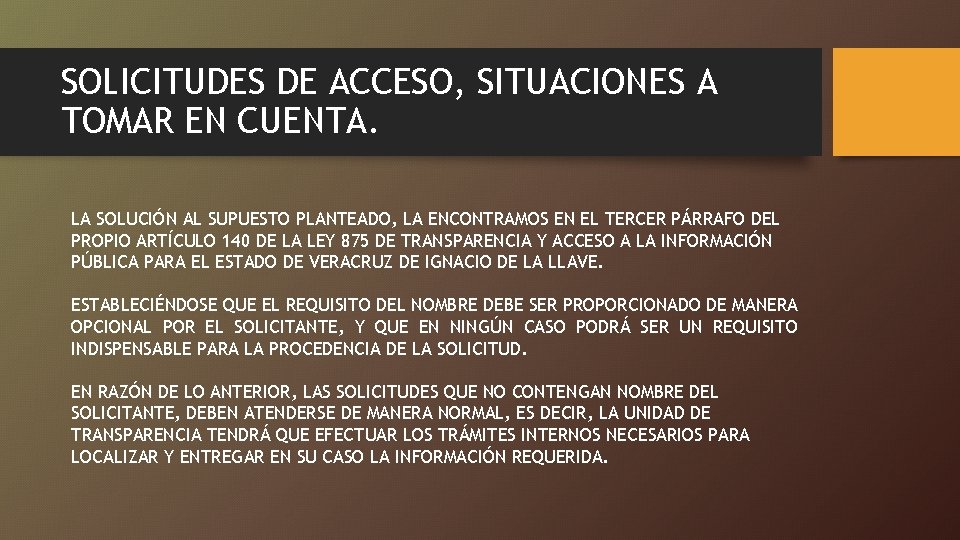 SOLICITUDES DE ACCESO, SITUACIONES A TOMAR EN CUENTA.

LA SOLUCIÓN AL SUPUESTO PLANTEADO, LA ENCONTRAMOS EN EL TERCER PÁRRAFO DEL PROPIO ARTÍCULO 140 DE LA LEY 875 DE TRANSPARENCIA Y ACCESO A LA INFORMACIÓN PÚBLICA PARA EL ESTADO DE VERACRUZ DE IGNACIO DE LA LLAVE.

ESTABLECIÉNDOSE QUE EL REQUISITO DEL NOMBRE DEBE SER PROPORCIONADO DE MANERA OPCIONAL POR EL SOLICITANTE, Y QUE EN NINGÚN CASO PODRÁ SER UN REQUISITO INDISPENSABLE PARA LA PROCEDENCIA DE LA SOLICITUD.

EN RAZÓN DE LO ANTERIOR, LAS SOLICITUDES QUE NO CONTENGAN NOMBRE DEL SOLICITANTE, DEBEN ATENDERSE DE MANERA NORMAL, ES DECIR, LA UNIDAD DE TRANSPARENCIA TENDRÁ QUE EFECTUAR LOS TRÁMITES INTERNOS NECESARIOS PARA LOCALIZAR Y ENTREGAR EN SU CASO LA INFORMACIÓN REQUERIDA.